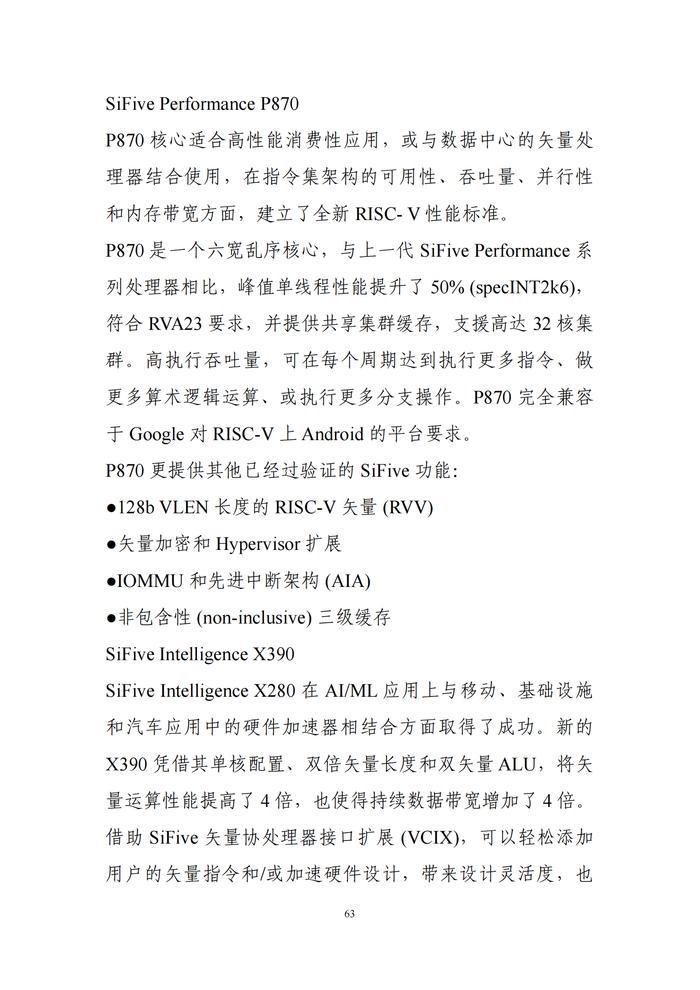 SiFive Performance P870

P870 核心适合高性能消费性应用，或与数据中心的矢量处理器结合使用，在指令集架构的可用性、吞吐量、并行性和内存带宽方面，建立了全新 RISC- V 性能标准。

P870 是一个六宽乱序核心，与上一代 SiFive Performance 系列处理器相比，峰值单线程性能提升了 50% (specINT2k6)，符合 RVA23 要求，并提供共享集群缓存，支援高达 32 核集群。高执行吞吐量，可在每个周期达到执行更多指令、做更多算术逻辑运算、或执行更多分支操作。P870 完全兼容于 Google 对 RISC-V 上 Android 的平台要求。

P870 更提供其他已经过验证的 SiFive 功能:

●128b VLEN 长度的 RISC-V 矢量 (RVV)

●矢量加密和 Hypervisor 扩展

●IOMMU 和先进中断架构 (AIA)

●非包含性 (non-inclusive) 三级缓存

SiFive Intelligence X390

SiFive Intelligence X280 在 AI/ML 应用上与移动、基础设施和汽车应用中的硬件加速器相结合方面取得了成功。新的 X390 凭借其单核配置、双倍矢量长度和双矢量 ALU，将矢量运算性能提高了 4 倍，也使得持续数据带宽增加了 4 倍。借助 SiFive 矢量协处理器接口扩展 (VCIX)，可以轻松添加用户的矢量指令和/或加速硬件设计，带来设计灵活度，也

63